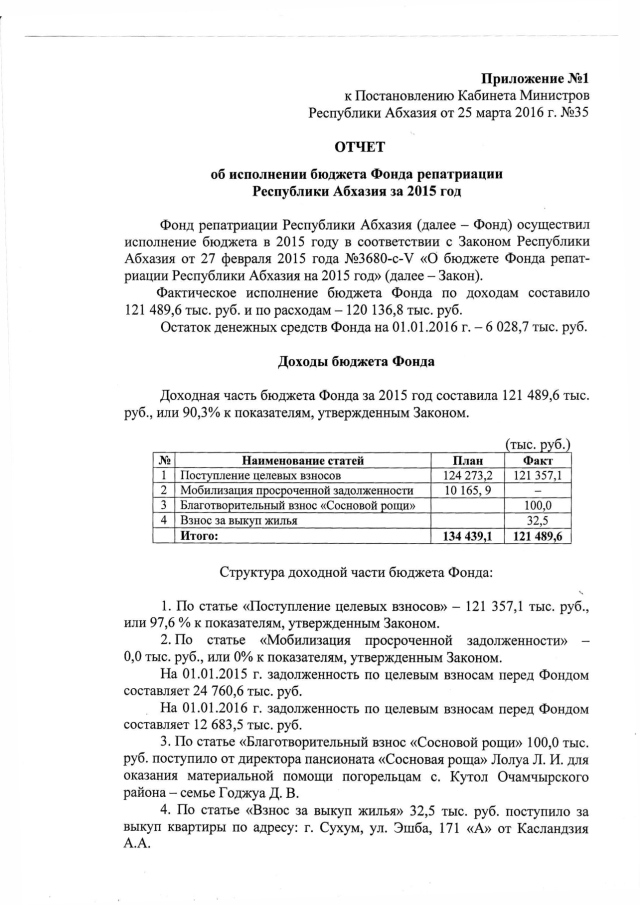 Приложение №1
к Постановлению Кабинета Министров
Республики Абхазия от 25 марта 2016 г. №35

ОТЧЕТ

об исполнении бюджета Фонда репатриации
Республики Абхазия за 2015 год

Фонд репатриации Республики Абхазия (далее – Фонд) осуществил исполнение бюджета в 2015 году в соответствии с Законом Республики Абхазия от 27 февраля 2015 года №3680-с-V «О бюджете Фонда репатриации Республики Абхазия на 2015 год» (далее – Закон).

Фактическое исполнение бюджета Фонда по доходам составило 121 489,6 тыс. руб. и по расходам – 120 136,8 тыс. руб.

Остаток денежных средств Фонда на 01.01.2016 г. – 6 028,7 тыс. руб.

Доходы бюджета Фонда

Доходная часть бюджета Фонда за 2015 год составила 121 489,6 тыс. руб., или 90,3% к показателям, утвержденным Законом.

(тыс. руб.)

| № | Наименование статей | План | Факт |
|---|---|---|---|
| 1 | Поступление целевых взносов | 124 273,2 | 121 357,1 |
| 2 | Мобилизация просроченной задолженности | 10 165, 9 | – |
| 3 | Благотворительный взнос «Сосновой рощи» |  | 100,0 |
| 4 | Взнос за выкуп жилья |  | 32,5 |
|  | Итого: | 134 439,1 | 121 489,6 |

Структура доходной части бюджета Фонда:

1. По статье «Поступление целевых взносов» – 121 357,1 тыс. руб., или 97,6 % к показателям, утвержденным Законом.

2. По статье «Мобилизация просроченной задолженности» – 0,0 тыс. руб., или 0% к показателям, утвержденным Законом.

На 01.01.2015 г. задолженность по целевым взносам перед Фондом составляет 24 760,6 тыс. руб.

На 01.01.2016 г. задолженность по целевым взносам перед Фондом составляет 12 683,5 тыс. руб.

3. По статье «Благотворительный взнос «Сосновой рощи» 100,0 тыс. руб. поступило от директора пансионата «Сосновая роща» Лолуа Л. И. для оказания материальной помощи погорельцам с. Кутол Очамчырского района – семье Годжуа Д. В.

4. По статье «Взнос за выкуп жилья» 32,5 тыс. руб. поступило за выкуп квартиры по адресу: г. Сухум, ул. Эшба, 171 «А» от Касландзия А.А.